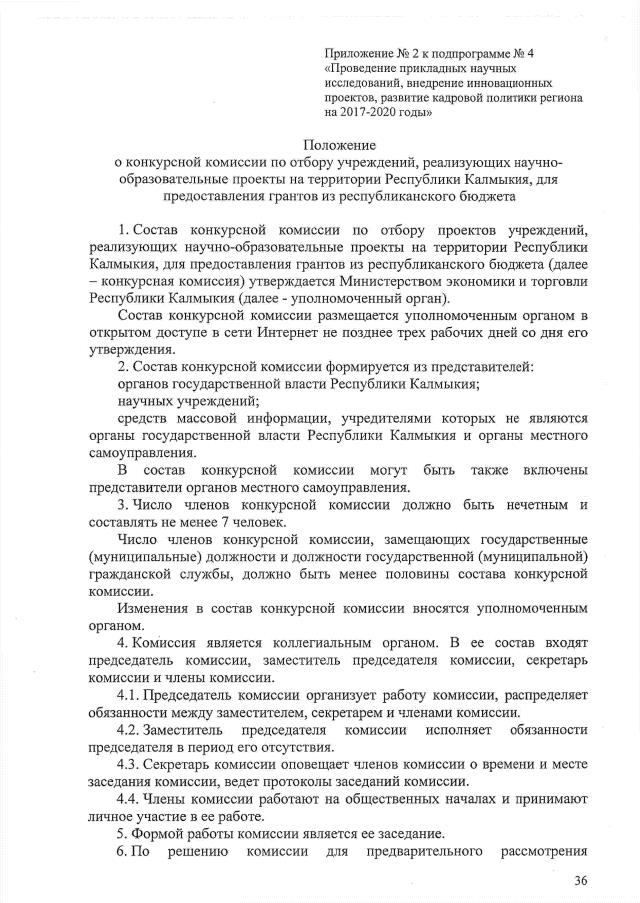 Приложение № 2 к подпрограмме № 4 «Проведение прикладных научных исследований, внедрение инновационных проектов, развитие кадровой политики региона на 2017-2020 годы»

Положение
о конкурсной комиссии по отбору учреждений, реализующих научно-образовательные проекты на территории Республики Калмыкия, для предоставления грантов из республиканского бюджета

1. Состав конкурсной комиссии по отбору проектов учреждений, реализующих научно-образовательные проекты на территории Республики Калмыкия, для предоставления грантов из республиканского бюджета (далее – конкурсная комиссия) утверждается Министерством экономики и торговли Республики Калмыкия (далее - уполномоченный орган).

Состав конкурсной комиссии размещается уполномоченным органом в открытом доступе в сети Интернет не позднее трех рабочих дней со дня его утверждения.

2. Состав конкурсной комиссии формируется из представителей:

органов государственной власти Республики Калмыкия;

научных учреждений;

средств массовой информации, учредителями которых не являются органы государственной власти Республики Калмыкия и органы местного самоуправления.

В состав конкурсной комиссии могут быть также включены представители органов местного самоуправления.

3. Число членов конкурсной комиссии должно быть нечетным и составлять не менее 7 человек.

Число членов конкурсной комиссии, замещающих государственные (муниципальные) должности и должности государственной (муниципальной) гражданской службы, должно быть менее половины состава конкурсной комиссии.

Изменения в состав конкурсной комиссии вносятся уполномоченным органом.

4. Комиссия является коллегиальным органом. В ее состав входят председатель комиссии, заместитель председателя комиссии, секретарь комиссии и члены комиссии.

4.1. Председатель комиссии организует работу комиссии, распределяет обязанности между заместителем, секретарем и членами комиссии.

4.2. Заместитель председателя комиссии исполняет обязанности председателя в период его отсутствия.

4.3. Секретарь комиссии оповещает членов комиссии о времени и месте заседания комиссии, ведет протоколы заседаний комиссии.

4.4. Члены комиссии работают на общественных началах и принимают личное участие в ее работе.

5. Формой работы комиссии является ее заседание.

6. По решению комиссии для предварительного рассмотрения

36